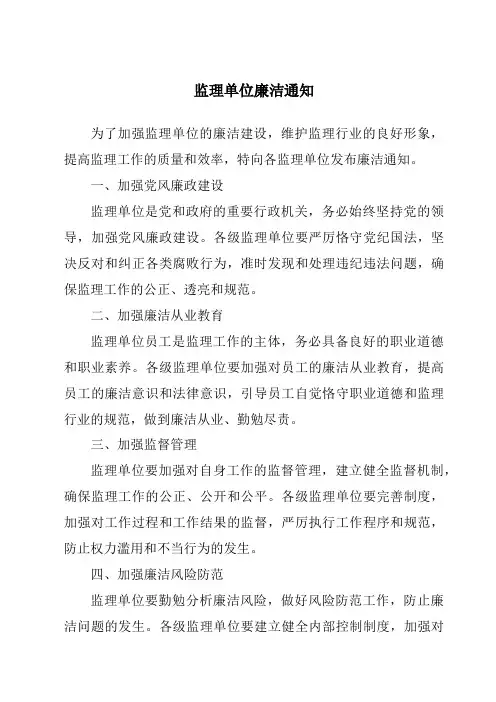 监理单位廉洁通知

为了加强监理单位的廉洁建设，维护监理行业的良好形象，提高监理工作的质量和效率，特向各监理单位发布廉洁通知。

一、加强党风廉政建设

监理单位是党和政府的重要行政机关，务必始终坚持党的领导，加强党风廉政建设。各级监理单位要严厉恪守党纪国法，坚决反对和纠正各类腐败行为，准时发现和处理违纪违法问题，确保监理工作的公正、透亮和规范。

二、加强廉洁从业教育

监理单位员工是监理工作的主体，务必具备良好的职业道德和职业素养。各级监理单位要加强对员工的廉洁从业教育，提高员工的廉洁意识和法律意识，引导员工自觉恪守职业道德和监理行业的规范，做到廉洁从业、勤勉尽责。

三、加强监督管理

监理单位要加强对自身工作的监督管理，建立健全监督机制，确保监理工作的公正、公开和公平。各级监理单位要完善制度，加强对工作过程和工作结果的监督，严厉执行工作程序和规范，防止权力滥用和不当行为的发生。

四、加强廉洁风险防范

监理单位要勤勉分析廉洁风险，做好风险防范工作，防止廉洁问题的发生。各级监理单位要建立健全内部控制制度，加强对